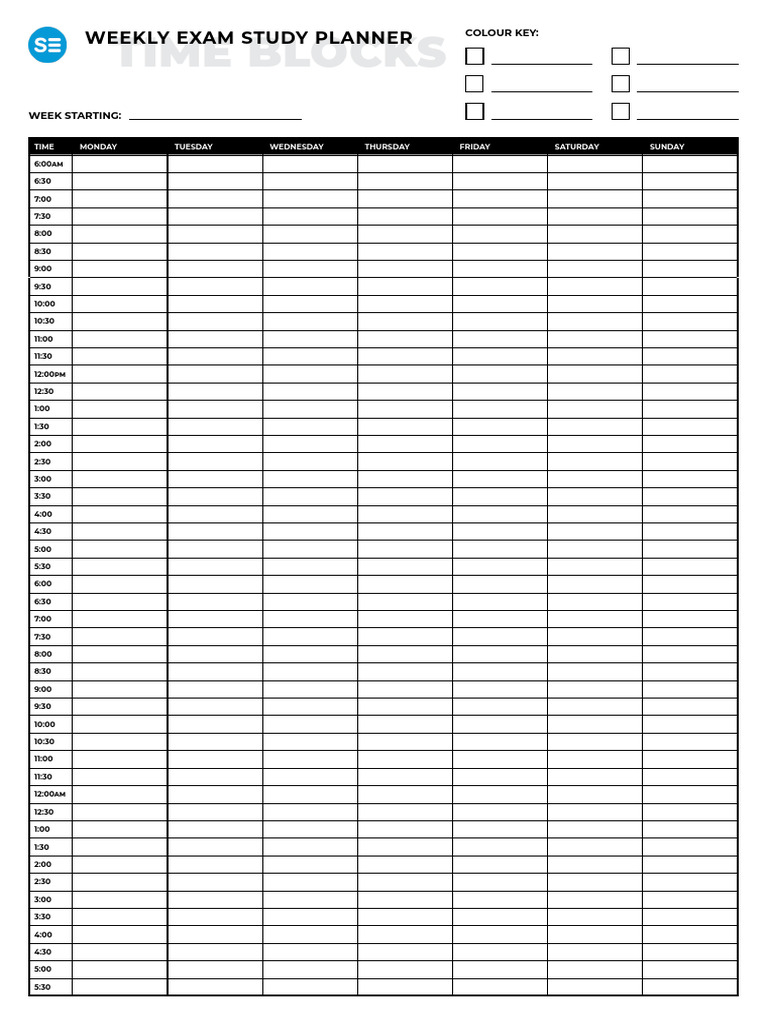 SE

WEEKLY EXAM STUDY PLANNER

TIME BLOCKS

COLOUR KEY:
☐ ____ ☐ ____
☐ ____ ☐ ____
☐ ____ ☐ ____

WEEK STARTING: ____

| TIME | MONDAY | TUESDAY | WEDNESDAY | THURSDAY | FRIDAY | SATURDAY | SUNDAY |
|---|---|---|---|---|---|---|---|
| 6:00AM | | | | | | | |
| 6:30 | | | | | | | |
| 7:00 | | | | | | | |
| 7:30 | | | | | | | |
| 8:00 | | | | | | | |
| 8:30 | | | | | | | |
| 9:00 | | | | | | | |
| 9:30 | | | | | | | |
| 10:00 | | | | | | | |
| 10:30 | | | | | | | |
| 11:00 | | | | | | | |
| 11:30 | | | | | | | |
| 12:00PM | | | | | | | |
| 12:30 | | | | | | | |
| 1:00 | | | | | | | |
| 1:30 | | | | | | | |
| 2:00 | | | | | | | |
| 2:30 | | | | | | | |
| 3:00 | | | | | | | |
| 3:30 | | | | | | | |
| 4:00 | | | | | | | |
| 4:30 | | | | | | | |
| 5:00 | | | | | | | |
| 5:30 | | | | | | | |
| 6:00 | | | | | | | |
| 6:30 | | | | | | | |
| 7:00 | | | | | | | |
| 7:30 | | | | | | | |
| 8:00 | | | | | | | |
| 8:30 | | | | | | | |
| 9:00 | | | | | | | |
| 9:30 | | | | | | | |
| 10:00 | | | | | | | |
| 10:30 | | | | | | | |
| 11:00 | | | | | | | |
| 11:30 | | | | | | | |
| 12:00AM | | | | | | | |
| 12:30 | | | | | | | |
| 1:00 | | | | | | | |
| 1:30 | | | | | | | |
| 2:00 | | | | | | | |
| 2:30 | | | | | | | |
| 3:00 | | | | | | | |
| 3:30 | | | | | | | |
| 4:00 | | | | | | | |
| 4:30 | | | | | | | |
| 5:00 | | | | | | | |
| 5:30 | | | | | | | |